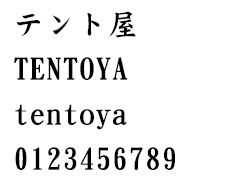 テント屋
TENTOYA
tentoya
0123456789